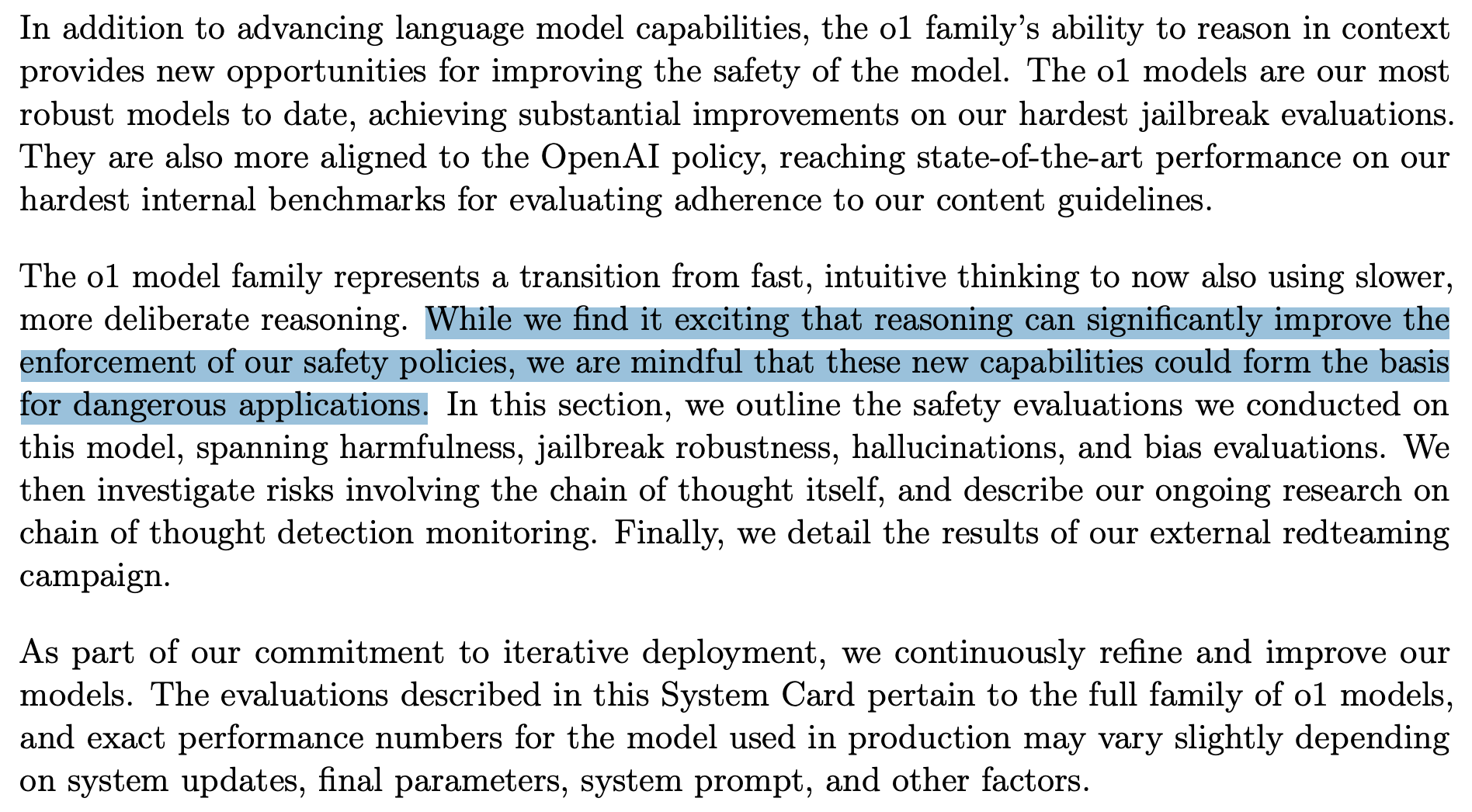 In addition to advancing language model capabilities, the o1 family's ability to reason in context provides new opportunities for improving the safety of the model. The o1 models are our most robust models to date, achieving substantial improvements on our hardest jailbreak evaluations. They are also more aligned to the OpenAI policy, reaching state-of-the-art performance on our hardest internal benchmarks for evaluating adherence to our content guidelines.

The o1 model family represents a transition from fast, intuitive thinking to now also using slower, more deliberate reasoning. While we find it exciting that reasoning can significantly improve the enforcement of our safety policies, we are mindful that these new capabilities could form the basis for dangerous applications. In this section, we outline the safety evaluations we conducted on this model, spanning harmfulness, jailbreak robustness, hallucinations, and bias evaluations. We then investigate risks involving the chain of thought itself, and describe our ongoing research on chain of thought detection monitoring. Finally, we detail the results of our external redteaming campaign.

As part of our commitment to iterative deployment, we continuously refine and improve our models. The evaluations described in this System Card pertain to the full family of o1 models, and exact performance numbers for the model used in production may vary slightly depending on system updates, final parameters, system prompt, and other factors.